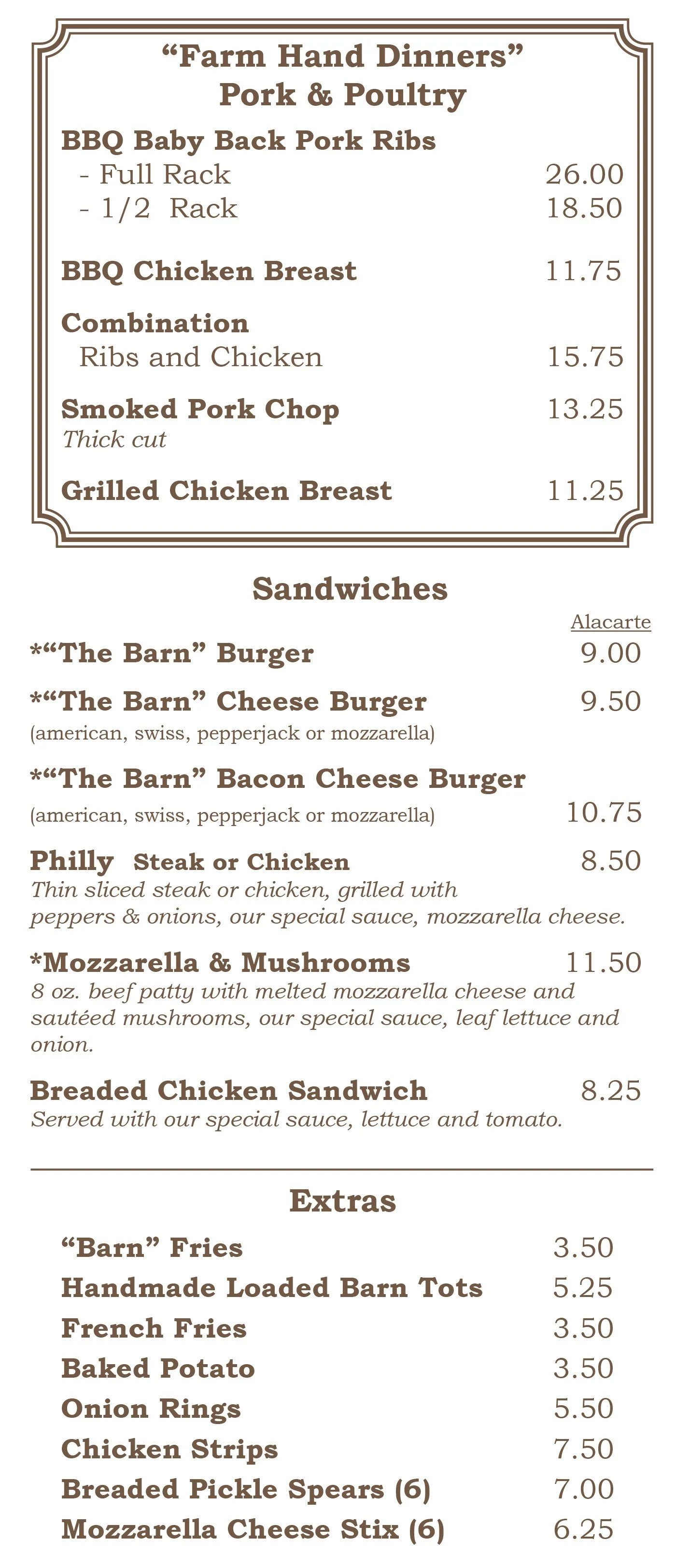 "Farm Hand Dinners"
Pork & Poultry

BBQ Baby Back Pork Ribs
- Full Rack 26.00
- 1/2 Rack 18.50

BBQ Chicken Breast 11.75

Combination
Ribs and Chicken 15.75

Smoked Pork Chop 13.25
Thick cut

Grilled Chicken Breast 11.25

Sandwiches

Alacarte

*"The Barn" Burger 9.00

*"The Barn" Cheese Burger 9.50
(american, swiss, pepperjack or mozzarella)

*"The Barn" Bacon Cheese Burger
(american, swiss, pepperjack or mozzarella) 10.75

Philly Steak or Chicken 8.50
Thin sliced steak or chicken, grilled with peppers & onions, our special sauce, mozzarella cheese.

*Mozzarella & Mushrooms 11.50
8 oz. beef patty with melted mozzarella cheese and sautéed mushrooms, our special sauce, leaf lettuce and onion.

Breaded Chicken Sandwich 8.25
Served with our special sauce, lettuce and tomato.

Extras

"Barn" Fries 3.50
Handmade Loaded Barn Tots 5.25
French Fries 3.50
Baked Potato 3.50
Onion Rings 5.50
Chicken Strips 7.50
Breaded Pickle Spears (6) 7.00
Mozzarella Cheese Stix (6) 6.25